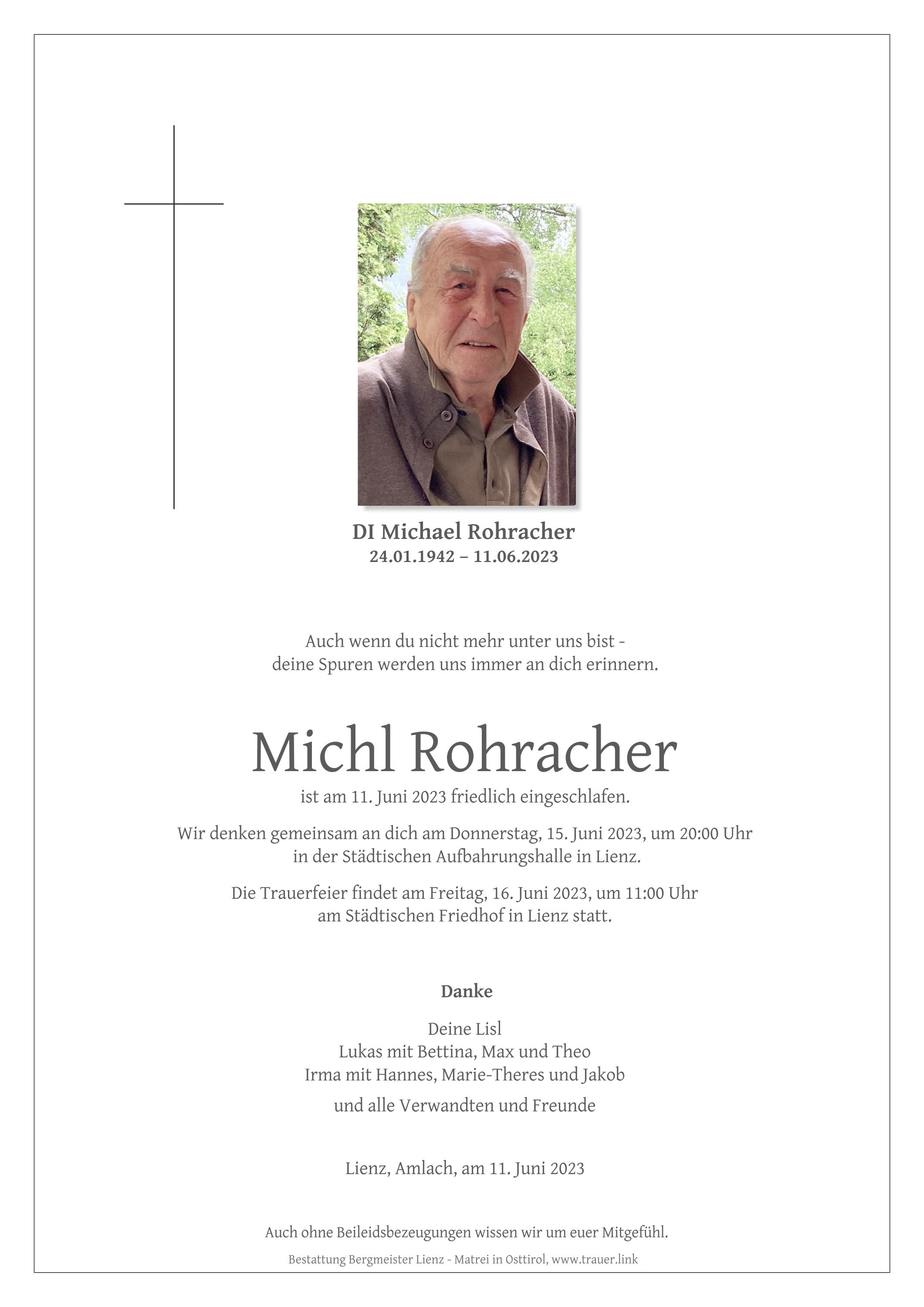 DI Michael Rohracher
24.01.1942 – 11.06.2023

Auch wenn du nicht mehr unter uns bist -
deine Spuren werden uns immer an dich erinnern.

Michl Rohracher

ist am 11. Juni 2023 friedlich eingeschlafen.

Wir denken gemeinsam an dich am Donnerstag, 15. Juni 2023, um 20:00 Uhr in der Städtischen Aufbahrungshalle in Lienz.

Die Trauerfeier findet am Freitag, 16. Juni 2023, um 11:00 Uhr am Städtischen Friedhof in Lienz statt.

Danke

Deine Lisl
Lukas mit Bettina, Max und Theo
Irma mit Hannes, Marie-Theres und Jakob
und alle Verwandten und Freunde

Lienz, Amlach, am 11. Juni 2023

Auch ohne Beileidsbezeugungen wissen wir um euer Mitgefühl.

Bestattung Bergmeister Lienz - Matrei in Osttirol, www.trauer.link